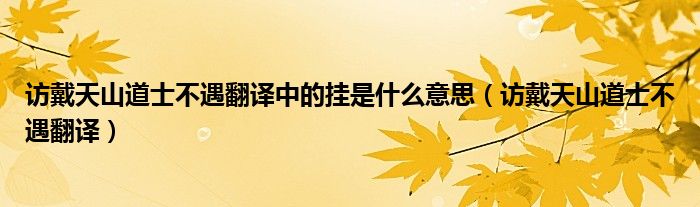 访戴天山道士不遇翻译中的挂是什么意思（访戴天山道士不遇翻译）